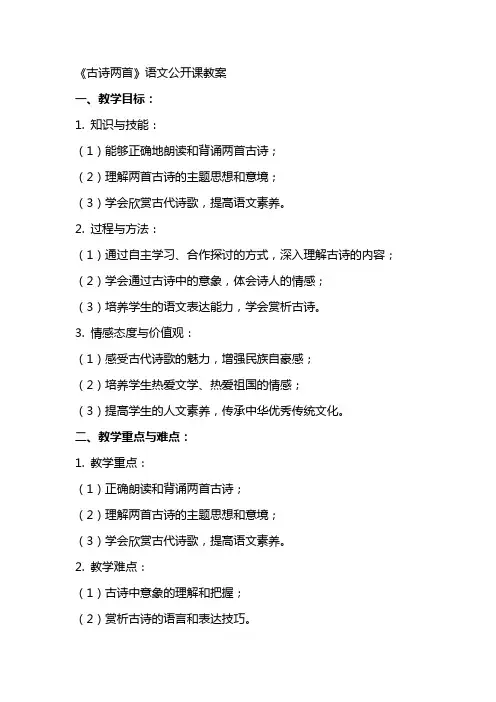 《古诗两首》语文公开课教案

一、教学目标：

1. 知识与技能：

（1）能够正确地朗读和背诵两首古诗；

（2）理解两首古诗的主题思想和意境；

（3）学会欣赏古代诗歌，提高语文素养。

2. 过程与方法：

（1）通过自主学习、合作探讨的方式，深入理解古诗的内容；

（2）学会通过古诗中的意象，体会诗人的情感；

（3）培养学生的语文表达能力，学会赏析古诗。

3. 情感态度与价值观：

（1）感受古代诗歌的魅力，增强民族自豪感；

（2）培养学生热爱文学、热爱祖国的情感；

（3）提高学生的人文素养，传承中华优秀传统文化。

二、教学重点与难点：

1. 教学重点：

（1）正确朗读和背诵两首古诗；

（2）理解两首古诗的主题思想和意境；

（3）学会欣赏古代诗歌，提高语文素养。

2. 教学难点：

（1）古诗中意象的理解和把握；

（2）赏析古诗的语言和表达技巧。